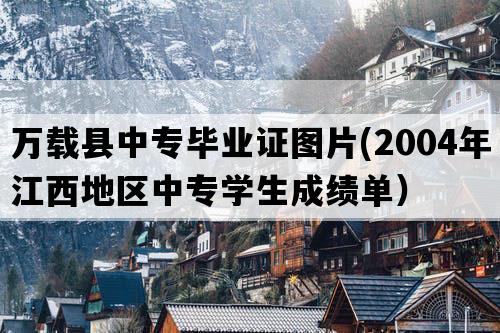 万载县中专毕业证图片(2004年江西地区中专学生成绩单）